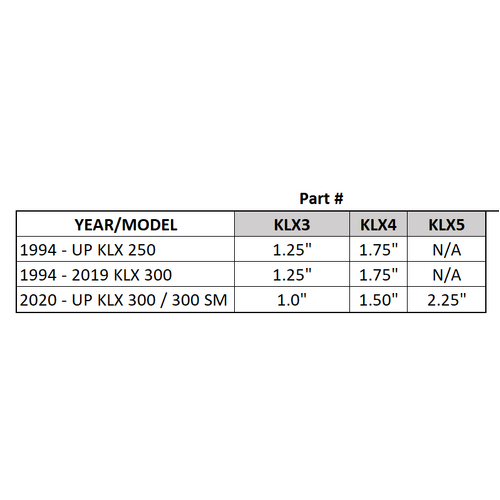 Part #

| YEAR/MODEL | KLX3 | KLX4 | KLX5 |
|---|---|---|---|
| 1994 - UP KLX 250 | 1.25" | 1.75" | N/A |
| 1994 - 2019 KLX 300 | 1.25" | 1.75" | N/A |
| 2020 - UP KLX 300 / 300 SM | 1.0" | 1.50" | 2.25" |